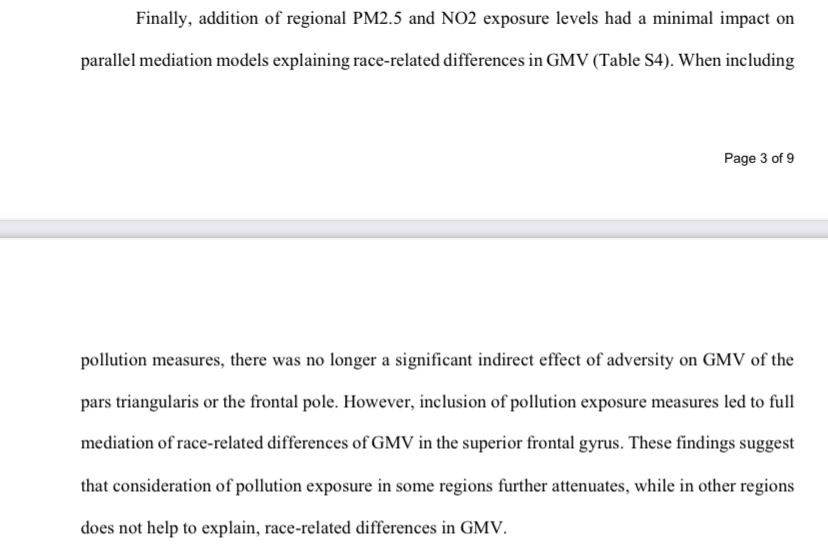 Finally, addition of regional PM2.5 and NO2 exposure levels had a minimal impact on parallel mediation models explaining race-related differences in GMV (Table S4). When including

Page 3 of 9

pollution measures, there was no longer a significant indirect effect of adversity on GMV of the pars triangularis or the frontal pole. However, inclusion of pollution exposure measures led to full mediation of race-related differences of GMV in the superior frontal gyrus. These findings suggest that consideration of pollution exposure in some regions further attenuates, while in other regions does not help to explain, race-related differences in GMV.